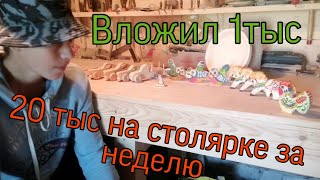 Вложил 1тыс

20 тыс на столярке за неделю